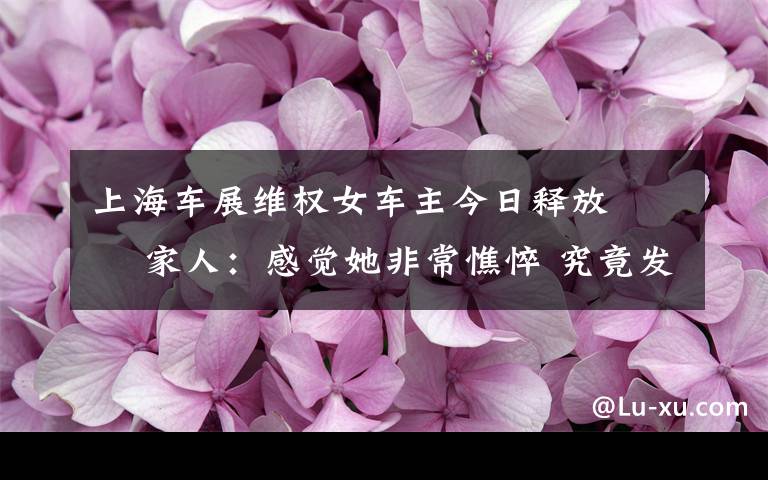 上海车展维权女车主今日释放 家人：感觉她非常憔悴 究竟发

@Lu-xu.com